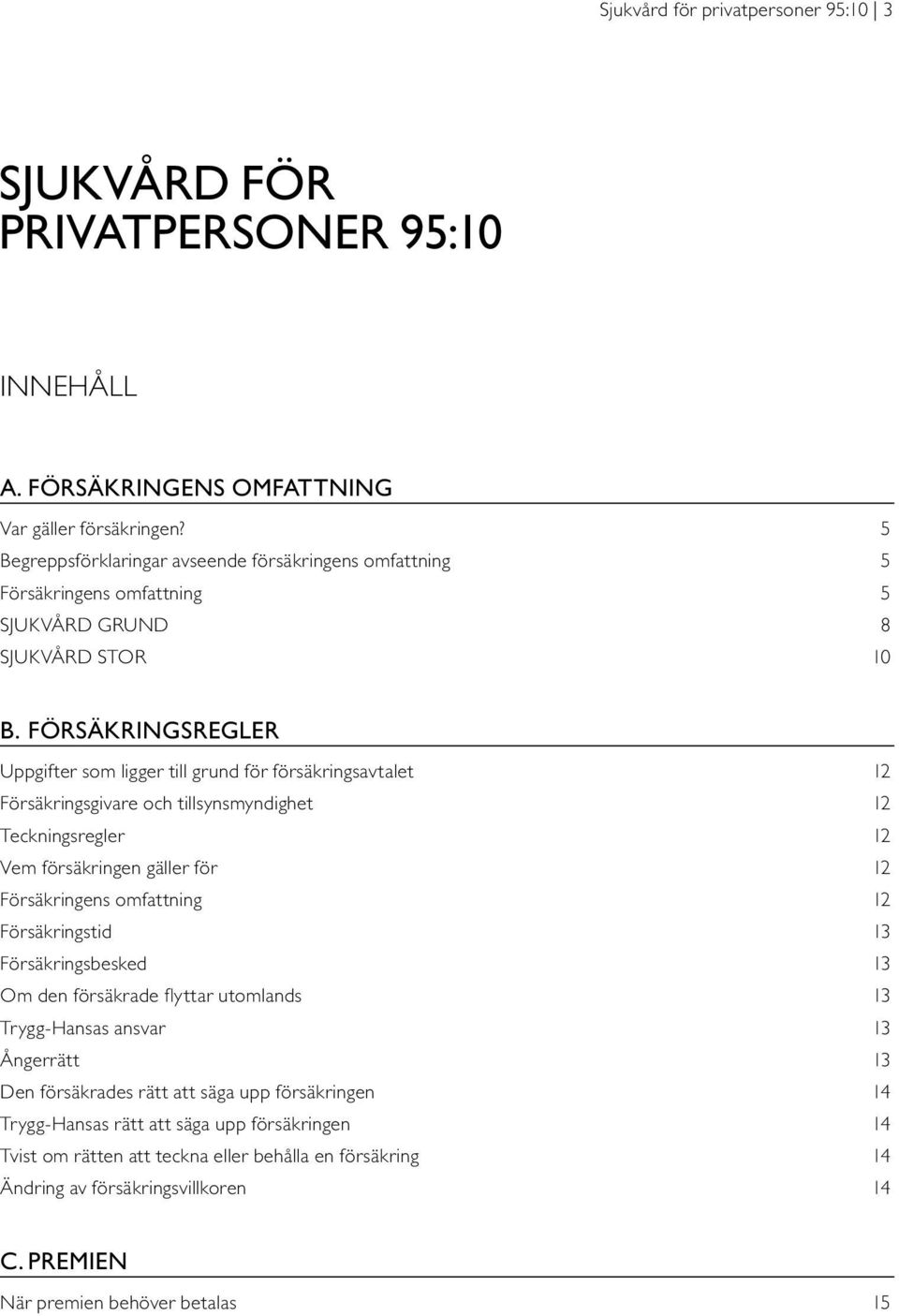 Sjukvård för privatpersoner 95:10 | 3

SJUKVÅRD FÖR PRIVATPERSONER 95:10

INNEHÅLL

A. FÖRSÄKRINGENS OMFATTNING

Var gäller försäkringen? 5
Begreppsförklaringar avseende försäkringens omfattning 5
Försäkringens omfattning 5
SJUKVÅRD GRUND 8
SJUKVÅRD STOR 10

B. FÖRSÄKRINGSREGLER

Uppgifter som ligger till grund för försäkringsavtalet 12
Försäkringsgivare och tillsynsmyndighet 12
Teckningsregler 12
Vem försäkringen gäller för 12
Försäkringens omfattning 12
Försäkringstid 13
Försäkringsbesked 13
Om den försäkrade flyttar utomlands 13
Trygg-Hansas ansvar 13
Ångerrätt 13
Den försäkrades rätt att säga upp försäkringen 14
Trygg-Hansas rätt att säga upp försäkringen 14
Tvist om rätten att teckna eller behålla en försäkring 14
Ändring av försäkringsvillkoren 14

C. PREMIEN

När premien behöver betalas 15